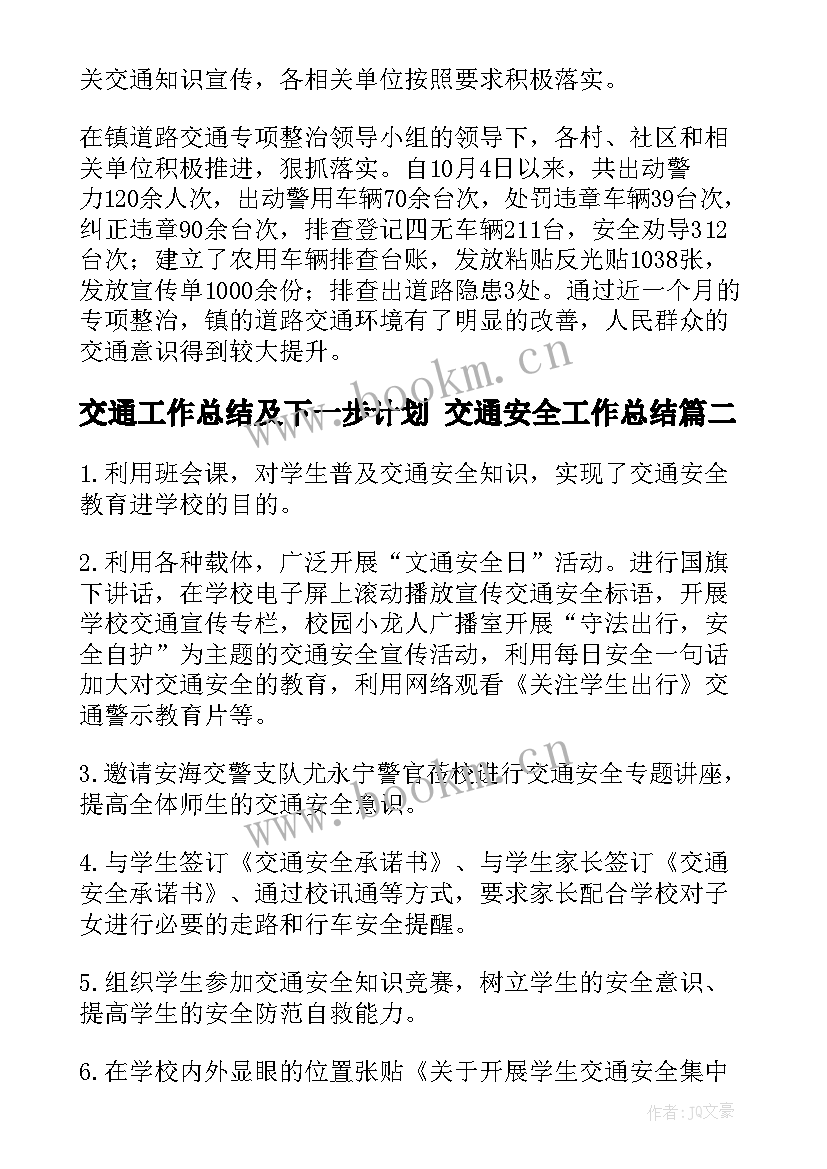 关交通知识宣传，各相关单位按照要求积极落实。

在镇道路交通专项整治领导小组的领导下，各村、社区和相关单位积极推进，狠抓落实。自10月4日以来，共出动警力120余人次，出动警用车辆70余台次，处罚违章车辆39台次，纠正违章90余台次，排查登记四无车辆211台，安全劝导312台次；建立了农用车辆排查台账，发放粘贴反光贴1038张，发放宣传单1000余份；排查出道路隐患3处。通过近一个月的专项整治，镇的道路交通环境有了明显的改善，人民群众的交通意识得到较大提升。

www.bookm.cn

交通工作总结及下一步计划 交通安全工作总结篇二

1.利用班会课，对学生普及交通安全知识，实现了交通安全教育进学校的目的。

2.利用各种载体，广泛开展“文通安全日”活动。进行国旗下讲话，在学校电子屏上滚动播放宣传交通安全标语，开展学校交通宣传专栏，校园小龙人广播室开展“守法出行，安全自护”为主题的交通安全宣传活动，利用每日安全一句话加大对交通安全的教育，利用网络观看《关注学生出行》交通警示教育片等。

3.邀请安海交警支队尤永宁警官莅校进行交通安全专题讲座，提高全体师生的交通安全意识。

www.bookm.cn

4.与学生签订《交通安全承诺书》、与学生家长签订《交通安全承诺书》、通过校讯通等方式，要求家长配合学校对子女进行必要的走路和行车安全提醒。

5.组织学生参加交通安全知识竞赛，树立学生的安全意识、提高学生的安全防范自救能力。

6.在学校内外显眼的位置张贴《关于开展学生交通安全集中

作者：JQ文豪